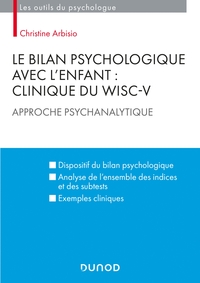 Les outils du psychologue

Christine Arbisio

LE BILAN PSYCHOLOGIQUE AVEC L'ENFANT : CLINIQUE DU WISC-V

APPROCHE PSYCHANALYTIQUE

Dispositif du bilan psychologique

Analyse de l'ensemble des indices et des subtests

Exemples cliniques

DUNOD